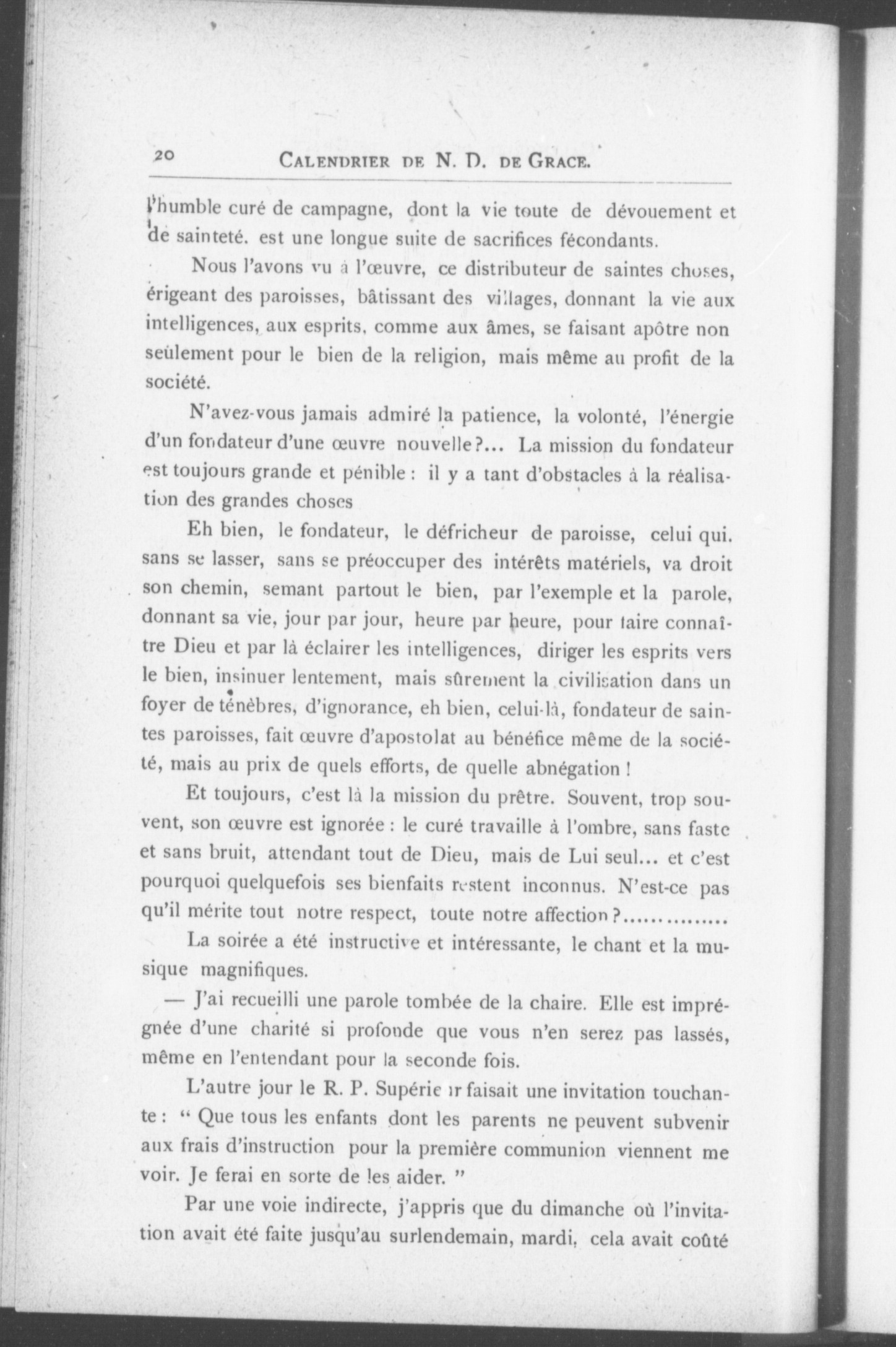 20 CALENDRIER DE N. D. DE GRACE.

l'humble curé de campagne, dont la vie toute de dévouement et de sainteté. est une longue suite de sacrifices fécondants.

Nous l'avons vu à l'œuvre, ce distributeur de saintes choses, érigeant des paroisses, bâtissant des villages, donnant la vie aux intelligences, aux esprits, comme aux âmes, se faisant apôtre non seulement pour le bien de la religion, mais même au profit de la société.

N'avez-vous jamais admiré la patience, la volonté, l'énergie d'un fondateur d'une œuvre nouvelle?... La mission du fondateur est toujours grande et pénible : il y a tant d'obstacles à la réalisation des grandes choses

Eh bien, le fondateur, le défricheur de paroisse, celui qui. sans se lasser, sans se préoccuper des intérêts matériels, va droit son chemin, semant partout le bien, par l'exemple et la parole, donnant sa vie, jour par jour, heure par heure, pour faire connaître Dieu et par là éclairer les intelligences, diriger les esprits vers le bien, insinuer lentement, mais sûrement la civilisation dans un foyer de ténèbres, d'ignorance, eh bien, celui-là, fondateur de saintes paroisses, fait œuvre d'apostolat au bénéfice même de la société, mais au prix de quels efforts, de quelle abnégation !

Et toujours, c'est là la mission du prêtre. Souvent, trop souvent, son œuvre est ignorée : le curé travaille à l'ombre, sans faste et sans bruit, attendant tout de Dieu, mais de Lui seul... et c'est pourquoi quelquefois ses bienfaits restent inconnus. N'est-ce pas qu'il mérite tout notre respect, toute notre affection?...............

La soirée a été instructive et intéressante, le chant et la musique magnifiques.

— J'ai recueilli une parole tombée de la chaire. Elle est imprégnée d'une charité si profonde que vous n'en serez pas lassés, même en l'entendant pour la seconde fois.

L'autre jour le R. P. Supérieur faisait une invitation touchante : " Que tous les enfants dont les parents ne peuvent subvenir aux frais d'instruction pour la première communion viennent me voir. Je ferai en sorte de les aider. "

Par une voie indirecte, j'appris que du dimanche où l'invitation avait été faite jusqu'au surlendemain, mardi, cela avait coûté